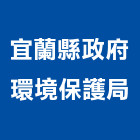 宜蘭縣政府
環境保護局